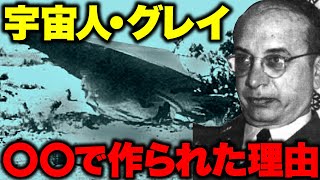 宇宙人・グレイ

〇〇で作られた理由